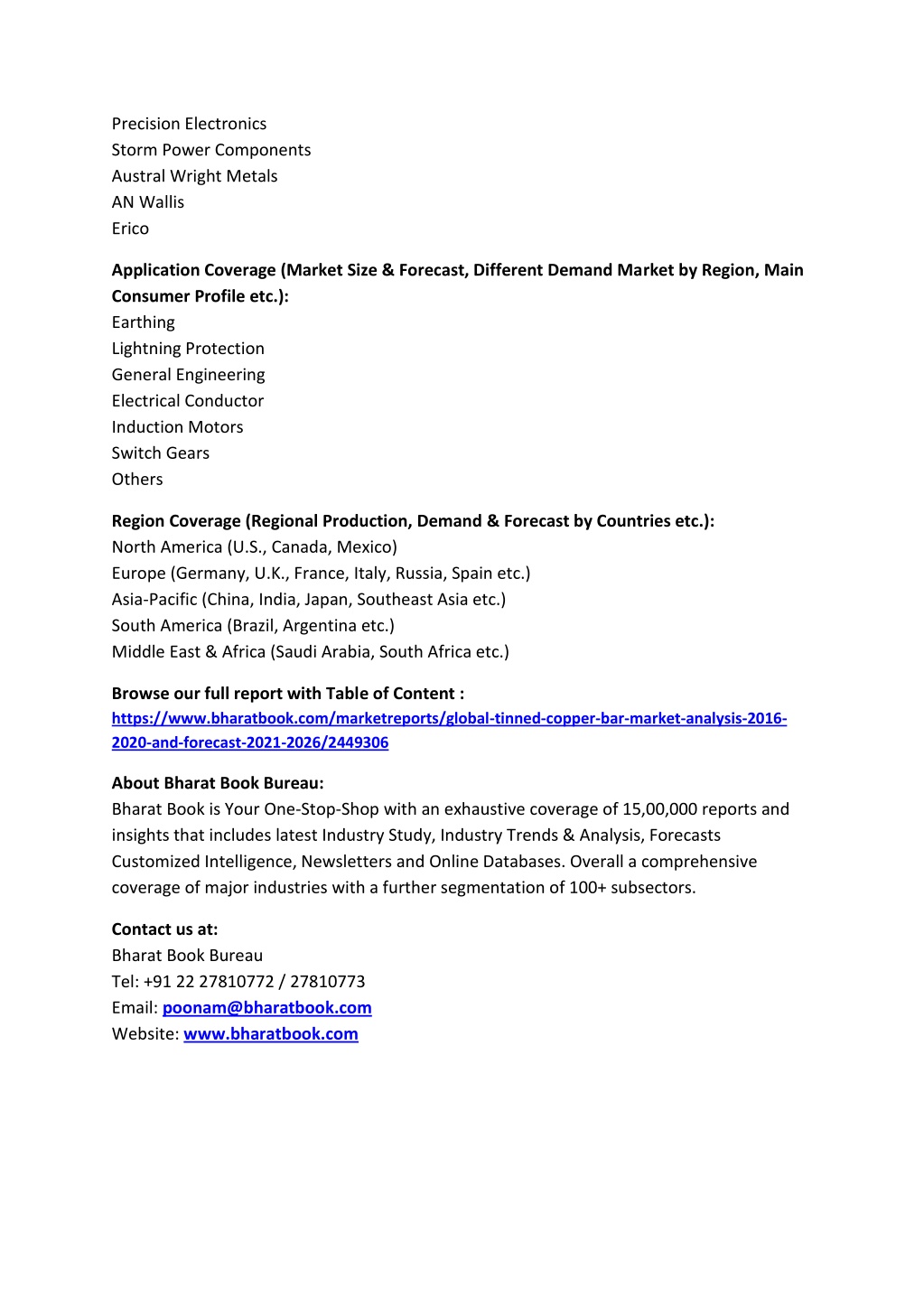 Precision Electronics
Storm Power Components
Austral Wright Metals
AN Wallis
Erico

Application Coverage (Market Size & Forecast, Different Demand Market by Region, Main Consumer Profile etc.):
Earthing
Lightning Protection
General Engineering
Electrical Conductor
Induction Motors
Switch Gears
Others

Region Coverage (Regional Production, Demand & Forecast by Countries etc.):
North America (U.S., Canada, Mexico)
Europe (Germany, U.K., France, Italy, Russia, Spain etc.)
Asia-Pacific (China, India, Japan, Southeast Asia etc.)
South America (Brazil, Argentina etc.)
Middle East & Africa (Saudi Arabia, South Africa etc.)

Browse our full report with Table of Content :
https://www.bharatbook.com/marketreports/global-tinned-copper-bar-market-analysis-2016-2020-and-forecast-2021-2026/2449306

About Bharat Book Bureau:
Bharat Book is Your One-Stop-Shop with an exhaustive coverage of 15,00,000 reports and insights that includes latest Industry Study, Industry Trends & Analysis, Forecasts Customized Intelligence, Newsletters and Online Databases. Overall a comprehensive coverage of major industries with a further segmentation of 100+ subsectors.

Contact us at:
Bharat Book Bureau
Tel: +91 22 27810772 / 27810773
Email: poonam@bharatbook.com
Website: www.bharatbook.com